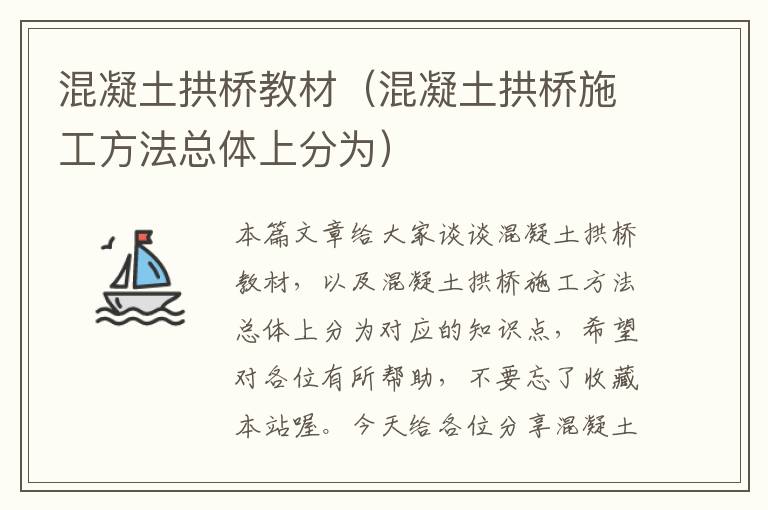 混凝土拱桥教材（混凝土拱桥施工方法总体上分为）

本篇文章给大家谈谈混凝土拱桥教材，以及混凝土拱桥施工方法总体上分为对应的知识点，希望对各位有所帮助，不要忘了收藏本站喔。今天给各位分享混凝土